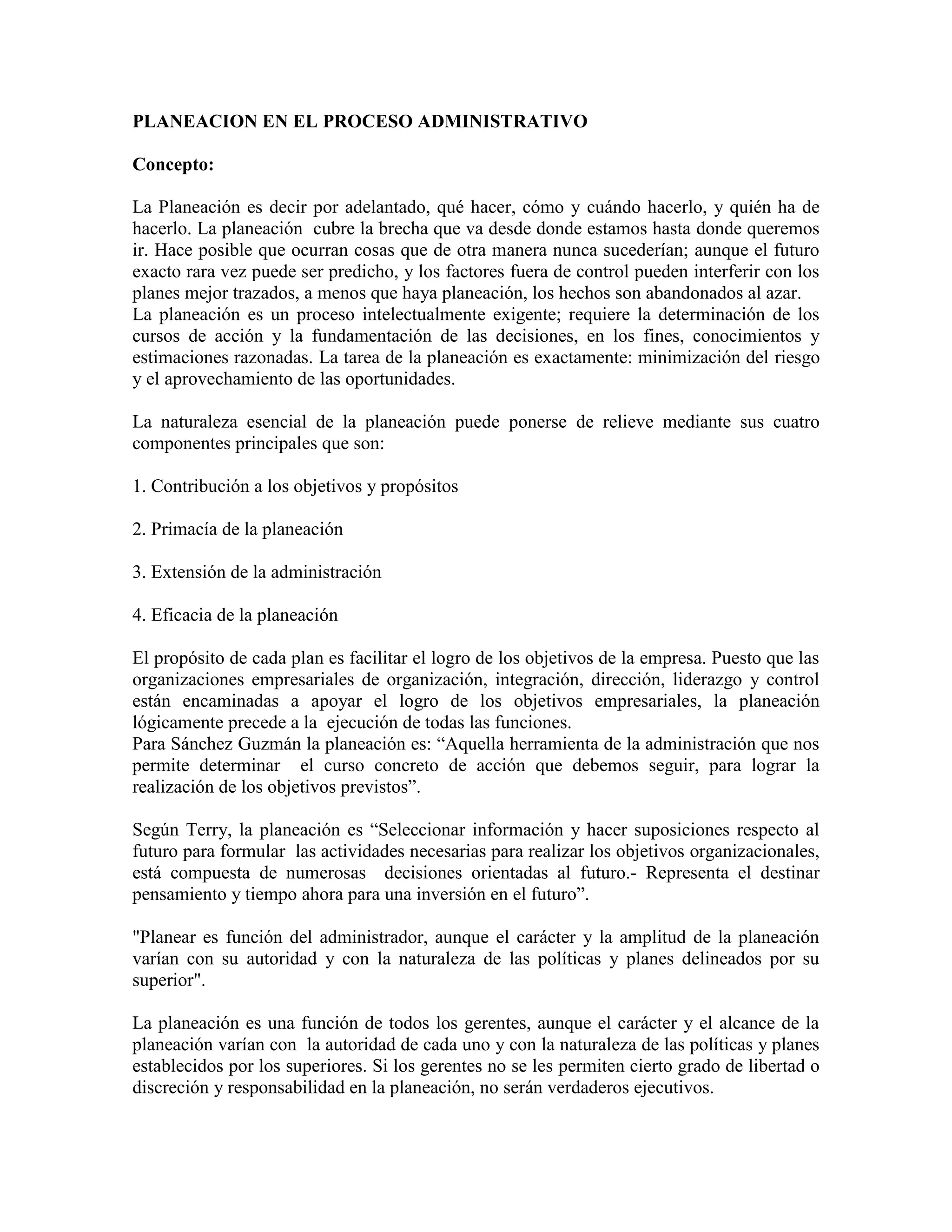 PLANEACION EN EL PROCESO ADMINISTRATIVO

Concepto:

La Planeación es decir por adelantado, qué hacer, cómo y cuándo hacerlo, y quién ha de hacerlo. La planeación cubre la brecha que va desde donde estamos hasta donde queremos ir. Hace posible que ocurran cosas que de otra manera nunca sucederían; aunque el futuro exacto rara vez puede ser predicho, y los factores fuera de control pueden interferir con los planes mejor trazados, a menos que haya planeación, los hechos son abandonados al azar.
La planeación es un proceso intelectualmente exigente; requiere la determinación de los cursos de acción y la fundamentación de las decisiones, en los fines, conocimientos y estimaciones razonadas. La tarea de la planeación es exactamente: minimización del riesgo y el aprovechamiento de las oportunidades.

La naturaleza esencial de la planeación puede ponerse de relieve mediante sus cuatro componentes principales que son:

1. Contribución a los objetivos y propósitos

2. Primacía de la planeación

3. Extensión de la administración

4. Eficacia de la planeación

El propósito de cada plan es facilitar el logro de los objetivos de la empresa. Puesto que las organizaciones empresariales de organización, integración, dirección, liderazgo y control están encaminadas a apoyar el logro de los objetivos empresariales, la planeación lógicamente precede a la ejecución de todas las funciones.
Para Sánchez Guzmán la planeación es: “Aquella herramienta de la administración que nos permite determinar el curso concreto de acción que debemos seguir, para lograr la realización de los objetivos previstos”.

Según Terry, la planeación es “Seleccionar información y hacer suposiciones respecto al futuro para formular las actividades necesarias para realizar los objetivos organizacionales, está compuesta de numerosas decisiones orientadas al futuro.- Representa el destinar pensamiento y tiempo ahora para una inversión en el futuro”.

"Planear es función del administrador, aunque el carácter y la amplitud de la planeación varían con su autoridad y con la naturaleza de las políticas y planes delineados por su superior".

La planeación es una función de todos los gerentes, aunque el carácter y el alcance de la planeación varían con la autoridad de cada uno y con la naturaleza de las políticas y planes establecidos por los superiores. Si los gerentes no se les permiten cierto grado de libertad o discreción y responsabilidad en la planeación, no serán verdaderos ejecutivos.